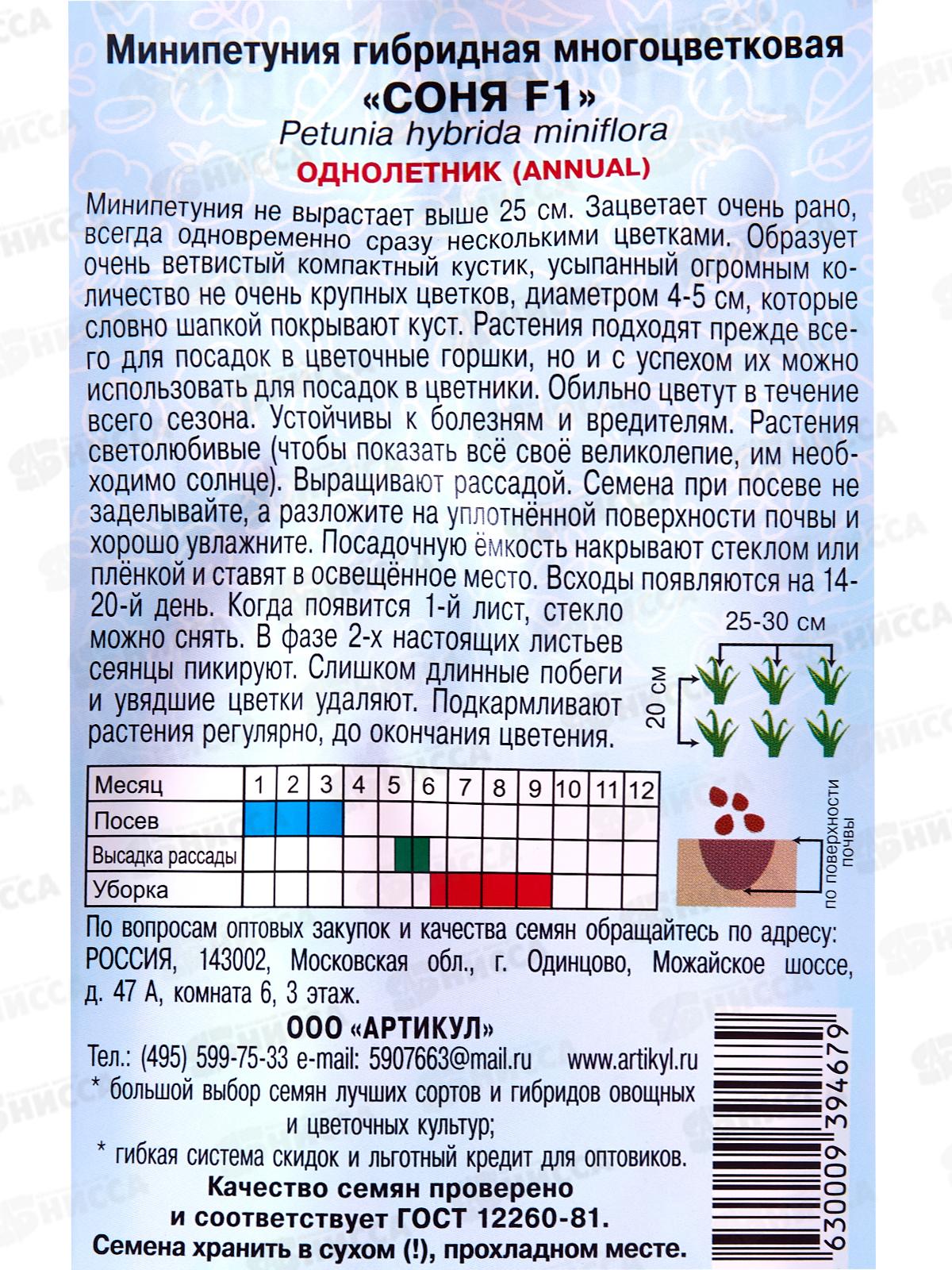 Минипетуния гибридная многоцветковая
«СОНЯ F1»
Petunia hybrida miniflora
ОДНОЛЕТНИК (ANNUAL)

Минипетуния не вырастает выше 25 см. Зацветает очень рано, всегда одновременно сразу несколькими цветками. Образует очень ветвистый компактный кустик, усыпанный огромным количество не очень крупных цветков, диаметром 4-5 см, которые словно шапкой покрывают куст. Растения подходят прежде всего для посадок в цветочные горшки, но и с успехом их можно использовать для посадок в цветники. Обильно цветут в течение всего сезона. Устойчивы к болезням и вредителям. Растения светолюбивые (чтобы показать всё своё великолепие, им необходимо солнце). Выращивают рассадой. Семена при посеве не заделывайте, а разложите на уплотнённой поверхности почвы и хорошо увлажните. Посадочную ёмкость накрывают стеклом или плёнкой и ставят в освещённое место. Всходы появляются на 14-20-й день. Когда появится 1-й лист, стекло можно снять. В фазе 2-х настоящих листьев сеянцы пикируют. Слишком длинные побеги и увядшие цветки удаляют. Подкармливают растения регулярно, до окончания цветения.

25-30 см
20 см

| Месяц | 1 | 2 | 3 | 4 | 5 | 6 | 7 | 8 | 9 | 10 | 11 | 12 |
|---|---|---|---|---|---|---|---|---|---|---|---|---|
| Посев | | | | | | | | | | | | |
| Высадка рассады | | | | | | | | | | | | |
| Уборка | | | | | | | | | | | | |

по поверхности почвы

По вопросам оптовых закупок и качества семян обращайтесь по адресу: РОССИЯ, 143002, Московская обл., г. Одинцово, Можайское шоссе, д. 47 А, комната 6, 3 этаж.

ООО «АРТИКУЛ»
Тел.: (495) 599-75-33 e-mail: 5907663@mail.ru www.artikyl.ru
* большой выбор семян лучших сортов и гибридов овощных и цветочных культур;
* гибкая система скидок и льготный кредит для оптовиков.
Качество семян проверено и соответствует ГОСТ 12260-81.
Семена хранить в сухом (!), прохладном месте.

4630009394679